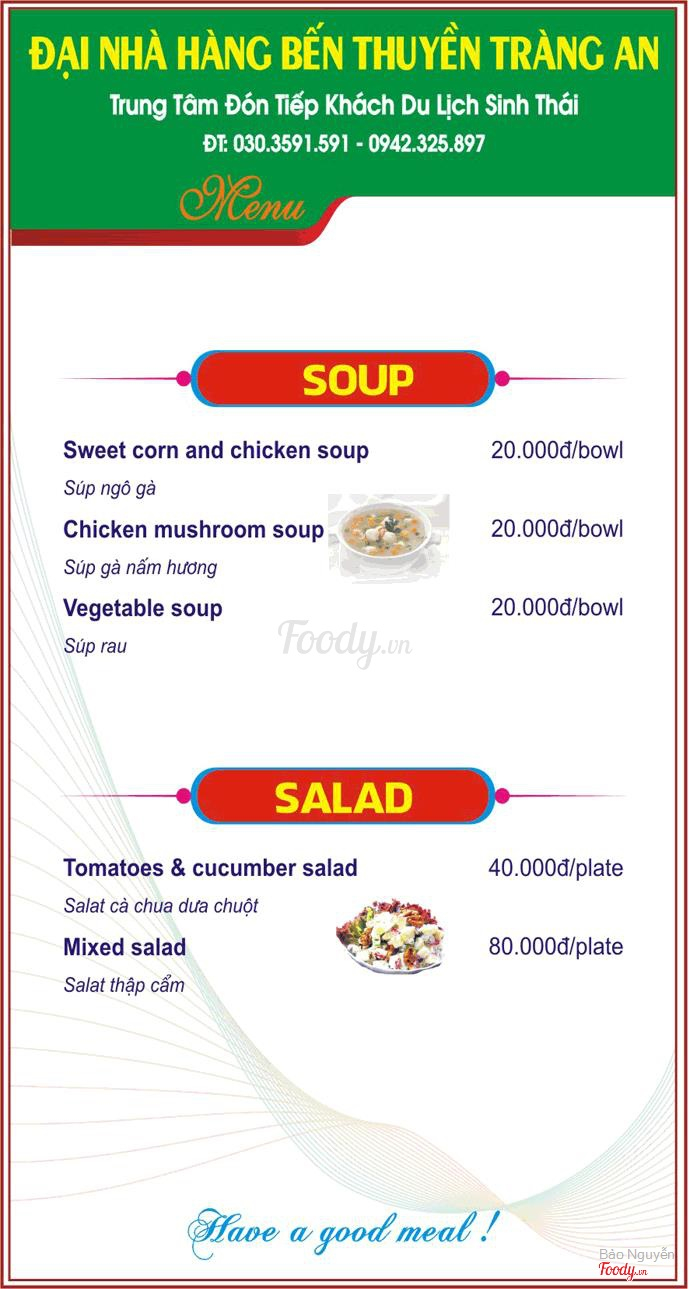 ĐẠI NHÀ HÀNG BẾN THUYỀN TRÀNG AN

Trung Tâm Đón Tiếp Khách Du Lịch Sinh Thái

ĐT: 030.3591.591 - 0942.325.897

Menu

SOUP

Sweet corn and chicken soup 20.000đ/bowl
Súp ngô gà

Chicken mushroom soup 20.000đ/bowl
Súp gà nấm hương

Vegetable soup 20.000đ/bowl
Súp rau

Foody.vn

SALAD

Tomatoes & cucumber salad 40.000đ/plate
Salat cà chua dưa chuột

Mixed salad 80.000đ/plate
Salat thập cẩm

Have a good meal !

Bảo Nguyễn
Foody.vn